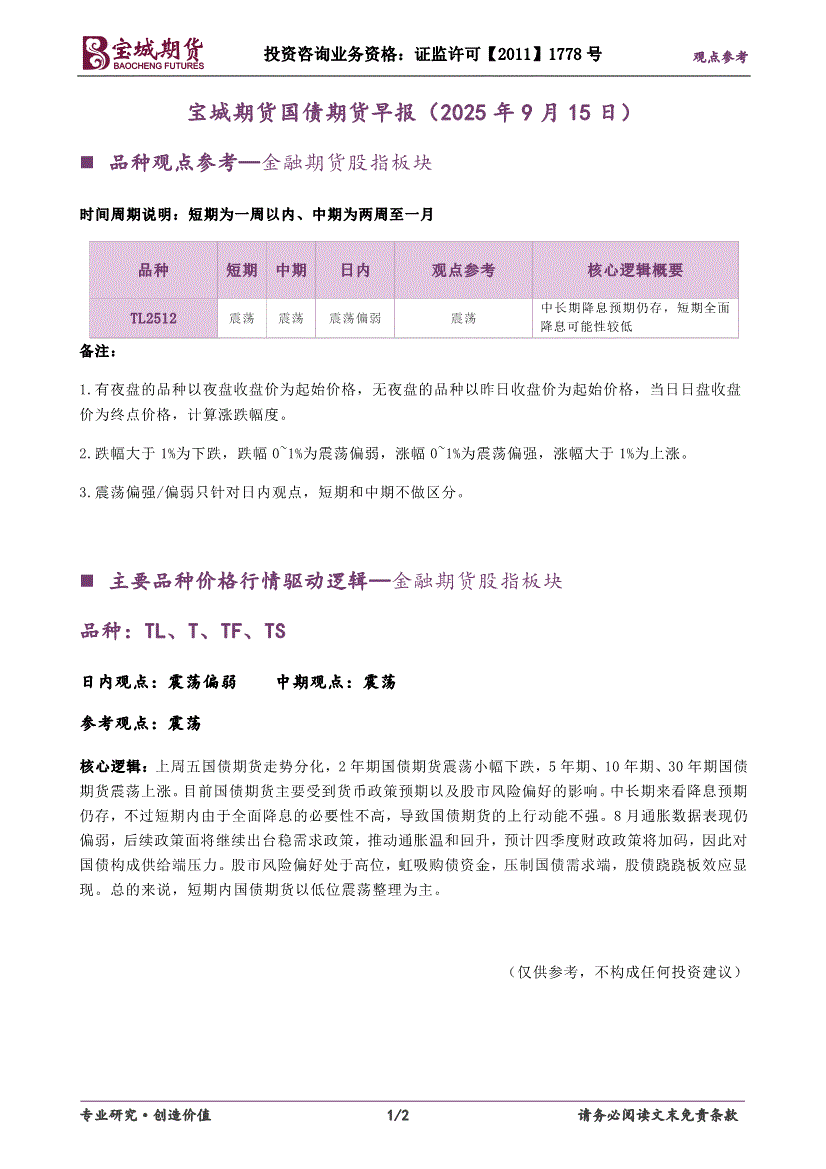 宝城期货
BAOCHENG FUTURES

投资咨询业务资格：证监许可【2011】1778号

观点参考

宝城期货国债期货早报（2025年9月15日）

■ 品种观点参考—金融期货股指板块

时间周期说明：短期为一周以内、中期为两周至一月

| 品种 | 短期 | 中期 | 日内 | 观点参考 | 核心逻辑概要 |
|---|---|---|---|---|---|
| TL2512 | 震荡 | 震荡 | 震荡偏弱 | 震荡 | 中长期降息预期仍存，短期全面降息可能性较低 |

备注：

1.有夜盘的品种以夜盘收盘价为起始价格，无夜盘的品种以昨日收盘价为起始价格，当日日盘收盘价为终点价格，计算涨跌幅度。

2.跌幅大于1%为下跌，跌幅0~1%为震荡偏弱，涨幅0~1%为震荡偏强，涨幅大于1%为上涨。

3.震荡偏强/偏弱只针对日内观点，短期和中期不做区分。

■ 主要品种价格行情驱动逻辑—金融期货股指板块

品种：TL、T、TF、TS

日内观点：震荡偏弱 中期观点：震荡

参考观点：震荡

核心逻辑：上周五国债期货走势分化，2年期国债期货震荡小幅下跌，5年期、10年期、30年期国债期货震荡上涨。目前国债期货主要受到货币政策预期以及股市风险偏好的影响。中长期来看降息预期仍存，不过短期内由于全面降息的必要性不高，导致国债期货的上行动能不强。8月通胀数据表现仍偏弱，后续政策面将继续出台稳需求政策，推动通胀温和回升，预计四季度财政政策将加码，因此对国债构成供给端压力。股市风险偏好处于高位，虹吸购债资金，压制国债需求端，股债跷跷板效应显现。总的来说，短期内国债期货以低位震荡整理为主。

（仅供参考，不构成任何投资建议）

专业研究·创造价值

1/2

请务必阅读文末免责条款